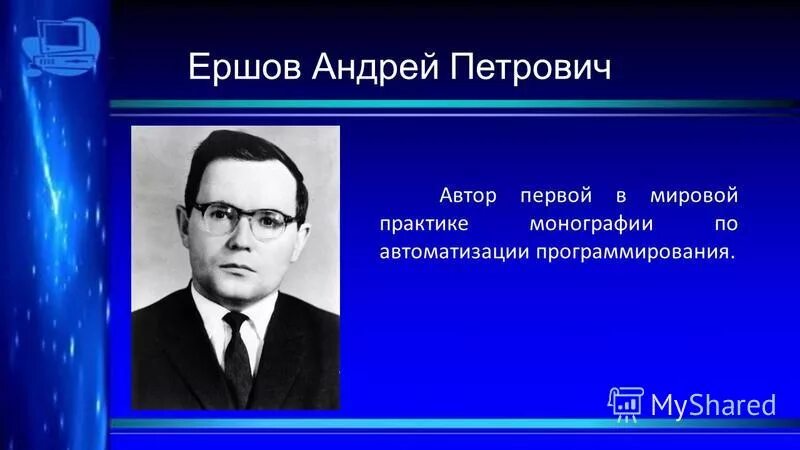 Ершов Андрей Петрович

Автор первой в мировой практике монографии по автоматизации программирования.

MyShared